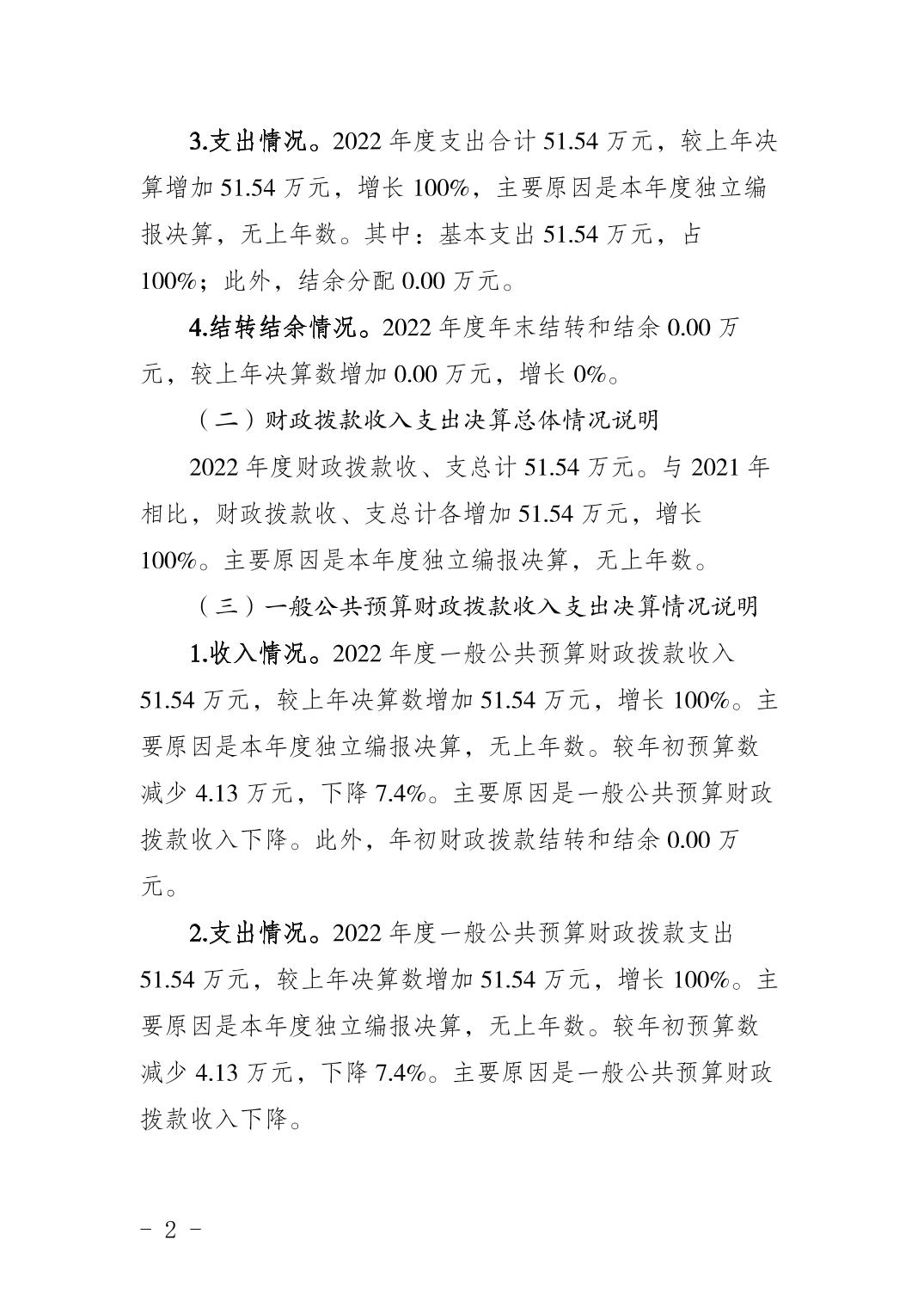 3.支出情况。2022 年度支出合计 51.54 万元，较上年决算增加 51.54 万元，增长 100%，主要原因是本年度独立编报决算，无上年数。其中：基本支出 51.54 万元，占 100%；此外，结余分配 0.00 万元。

4.结转结余情况。2022 年度年末结转和结余 0.00 万元，较上年决算数增加 0.00 万元，增长 0%。

（二）财政拨款收入支出决算总体情况说明

2022 年度财政拨款收、支总计 51.54 万元。与 2021 年相比，财政拨款收、支总计各增加 51.54 万元，增长 100%。主要原因是本年度独立编报决算，无上年数。

（三）一般公共预算财政拨款收入支出决算情况说明

1.收入情况。2022 年度一般公共预算财政拨款收入 51.54 万元，较上年决算数增加 51.54 万元，增长 100%。主要原因是本年度独立编报决算，无上年数。较年初预算数减少 4.13 万元，下降 7.4%。主要原因是一般公共预算财政拨款收入下降。此外，年初财政拨款结转和结余 0.00 万元。

2.支出情况。2022 年度一般公共预算财政拨款支出 51.54 万元，较上年决算数增加 51.54 万元，增长 100%。主要原因是本年度独立编报决算，无上年数。较年初预算数减少 4.13 万元，下降 7.4%。主要原因是一般公共预算财政拨款收入下降。

- 2 -